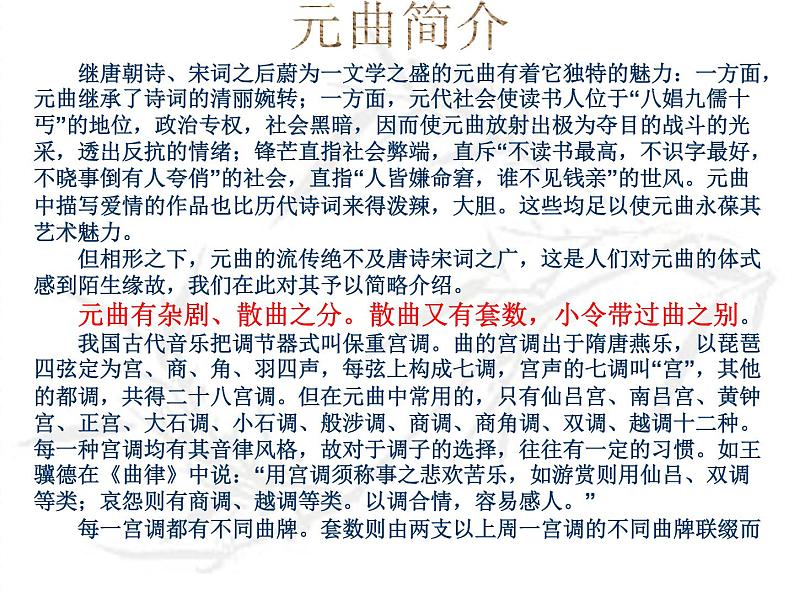 元曲简介

继唐朝诗、宋词之后蔚为一文学之盛的元曲有着它独特的魅力：一方面，元曲继承了诗词的清丽婉转；一方面，元代社会使读书人位于“八娼九儒十丐”的地位，政治专权，社会黑暗，因而使元曲放射出极为夺目的战斗的光采，透出反抗的情绪；锋芒直指社会弊端，直斥“不读书最高，不识字最好，不晓事倒有人夸俏”的社会，直指“人皆嫌命窘，谁不见钱亲”的世风。元曲中描写爱情的作品也比历代诗词来得泼辣，大胆。这些均足以使元曲永葆其艺术魅力。

但相形之下，元曲的流传绝不及唐诗宋词之广，这是人们对元曲的体式感到陌生缘故，我们在此对其予以简略介绍。

元曲有杂剧、散曲之分。散曲又有套数，小令带过曲之别。

我国古代音乐把调节器式叫保重宫调。曲的宫调出于隋唐燕乐，以琵琶四弦定为宫、商、角、羽四声，每弦上构成七调，宫声的七调叫“宫”，其他的都调，共得二十八宫调。但在元曲中常用的，只有仙吕宫、南吕宫、黄钟宫、正宫、大石调、小石调、般涉调、商调、商角调、双调、越调十二种。每一种宫调均有其音律风格，故对于调子的选择，往往有一定的习惯。如王骥德在《曲律》中说：“用宫调须称事之悲欢苦乐，如游赏则用仙吕、双调等类；哀怨则有商调、越调等类。以调合情，容易感人。”

每一宫调都有不同曲牌。套数则由两支以上周一宫调的不同曲牌联缀而